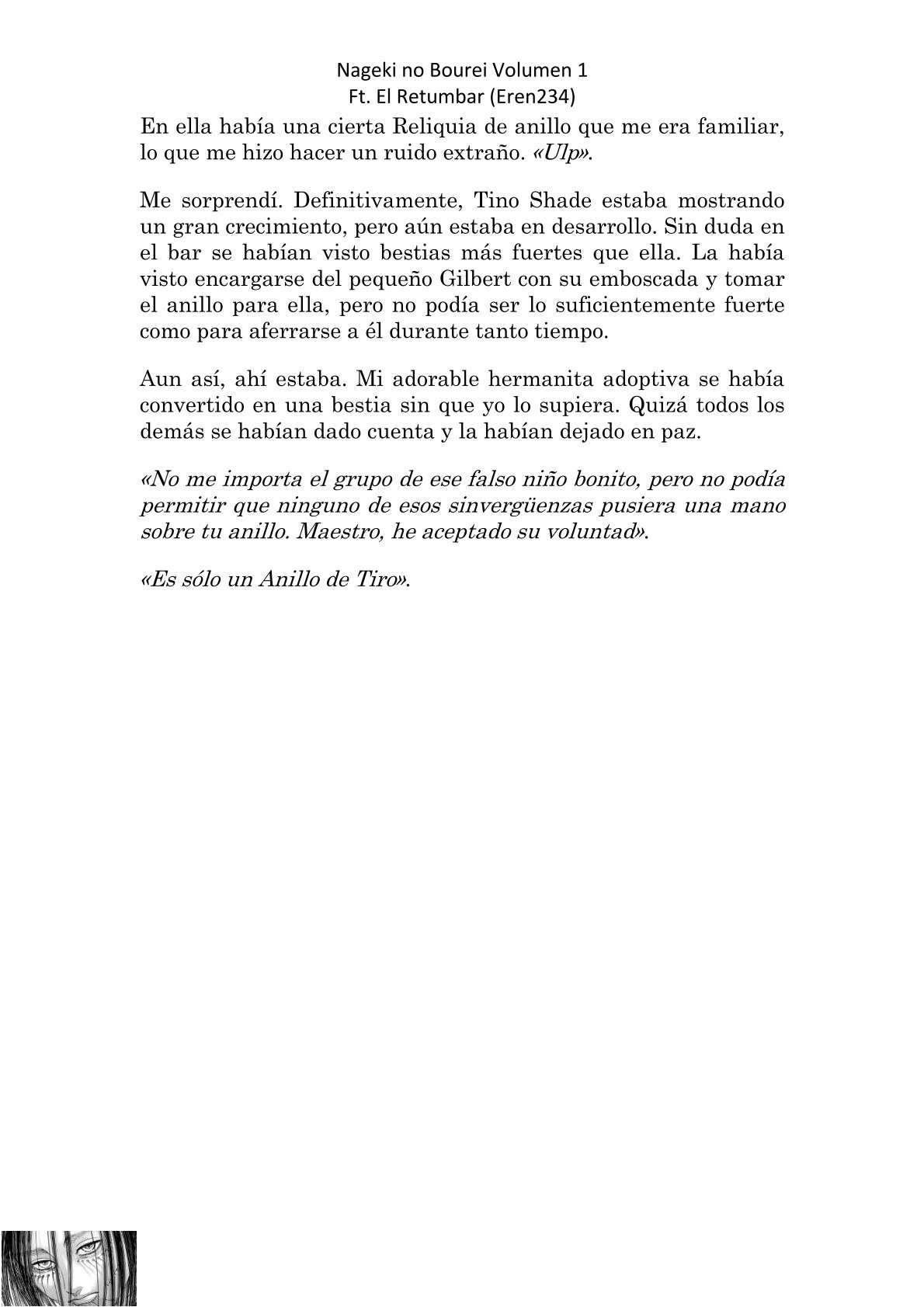 Nageki no Bourei Volumen 1
Ft. El Retumbar (Eren234)

En ella había una cierta Reliquia de anillo que me era familiar, lo que me hizo hacer un ruido extraño. «Ulp».

Me sorprendí. Definitivamente, Tino Shade estaba mostrando un gran crecimiento, pero aún estaba en desarrollo. Sin duda en el bar se habían visto bestias más fuertes que ella. La había visto encargarse del pequeño Gilbert con su emboscada y tomar el anillo para ella, pero no podía ser lo suficientemente fuerte como para aferrarse a él durante tanto tiempo.

Aun así, ahí estaba. Mi adorable hermanita adoptiva se había convertido en una bestia sin que yo lo supiera. Quizá todos los demás se habían dado cuenta y la habían dejado en paz.

«No me importa el grupo de ese falso niño bonito, pero no podía permitir que ninguno de esos sinvergüenzas pusiera una mano sobre tu anillo. Maestro, he aceptado su voluntad».

«Es sólo un Anillo de Tiro».